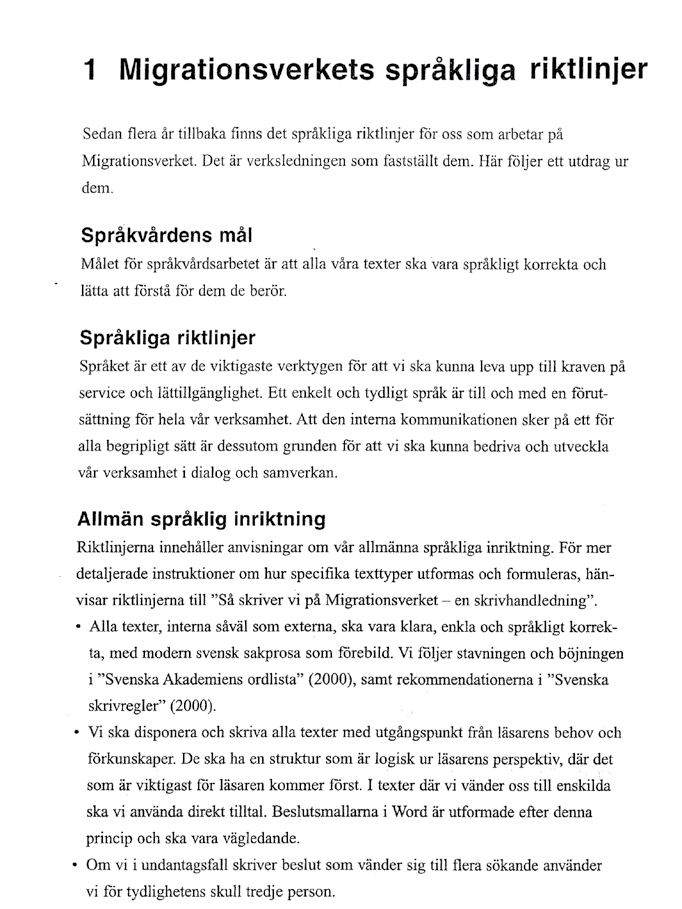 1 Migrationsverkets språkliga riktlinjer

Sedan flera år tillbaka finns det språkliga riktlinjer för oss som arbetar på Migrationsverket. Det är verksledningen som fastställt dem. Här följer ett utdrag ur dem.

Språkvårdens mål

Målet för språkvårdsarbetet är att alla våra texter ska vara språkligt korrekta och lätta att förstå för dem de berör.

Språkliga riktlinjer

Språket är ett av de viktigaste verktygen för att vi ska kunna leva upp till kraven på service och lättillgänglighet. Ett enkelt och tydligt språk är till och med en förutsättning för hela vår verksamhet. Att den interna kommunikationen sker på ett för alla begripligt sätt är dessutom grunden för att vi ska kunna bedriva och utveckla vår verksamhet i dialog och samverkan.

Allmän språklig inriktning

Riktlinjerna innehåller anvisningar om vår allmänna språkliga inriktning. För mer detaljerade instruktioner om hur specifika texttyper utformas och formuleras, hänvisar riktlinjerna till "Så skriver vi på Migrationsverket – en skrivhandledning".

• Alla texter, interna såväl som externa, ska vara klara, enkla och språkligt korrekta, med modern svensk sakprosa som förebild. Vi följer stavningen och böjningen i "Svenska Akademiens ordlista" (2000), samt rekommendationerna i "Svenska skrivregler" (2000).

• Vi ska disponera och skriva alla texter med utgångspunkt från läsarens behov och förkunskaper. De ska ha en struktur som är logisk ur läsarens perspektiv, där det som är viktigast för läsaren kommer först. I texter där vi vänder oss till enskilda ska vi använda direkt tilltal. Beslutsmallarna i Word är utformade efter denna princip och ska vara vägledande.

• Om vi i undantagsfall skriver beslut som vänder sig till flera sökande använder vi för tydlighetens skull tredje person.